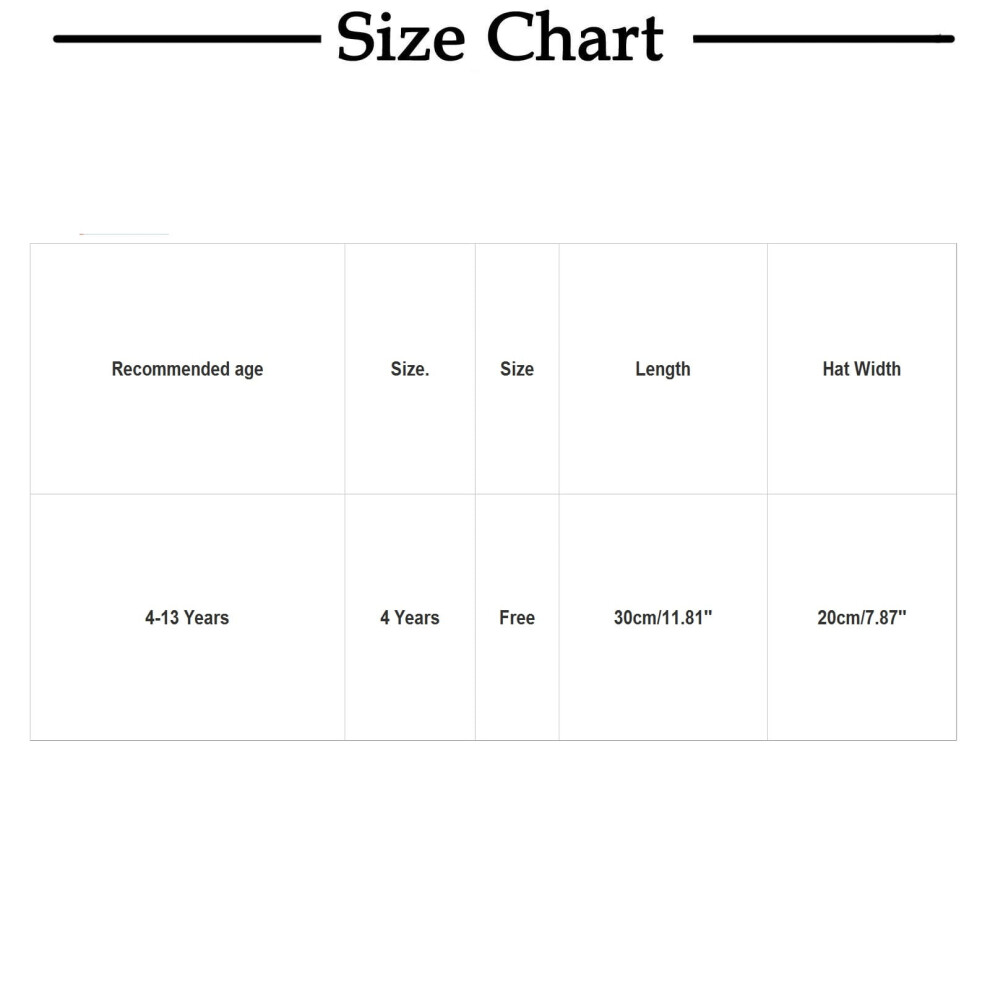 Size Chart

| Recommended age | Size. | Size | Length | Hat Width |
|---|---|---|---|---|
| 4-13 Years | 4 Years | Free | 30cm/11.81" | 20cm/7.87" |